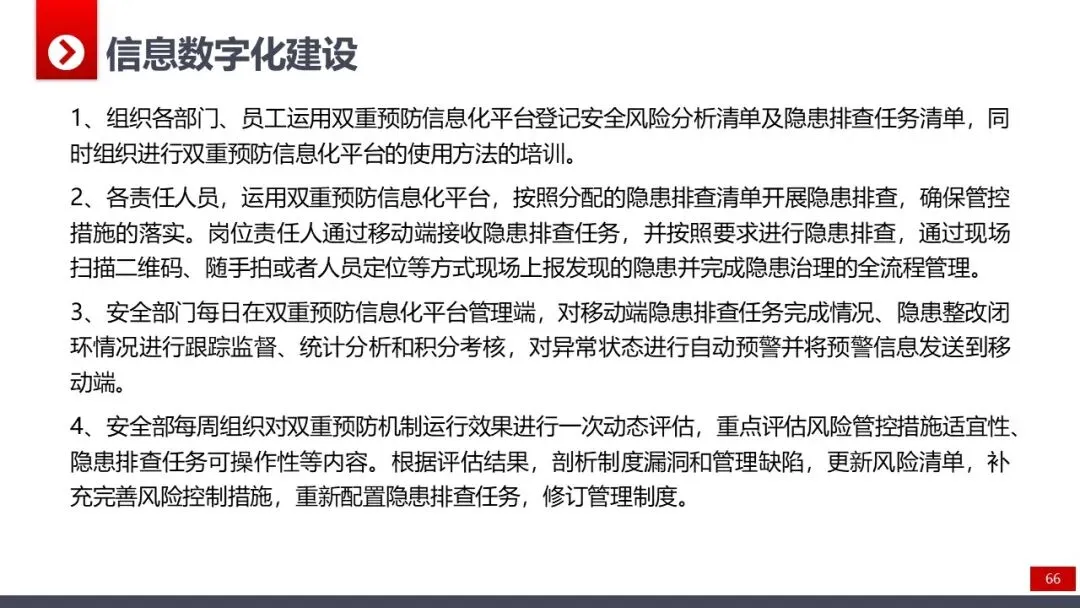 信息数字化建设

1、组织各部门、员工运用双重预防信息化平台登记安全风险分析清单及隐患排查任务清单，同时组织进行双重预防信息化平台的使用方法的培训。

2、各责任人员，运用双重预防信息化平台，按照分配的隐患排查清单开展隐患排查，确保管控措施的落实。岗位责任人通过移动端接收隐患排查任务，并按照要求进行隐患排查，通过现场扫描二维码、随手拍或者人员定位等方式现场上报发现的隐患并完成隐患治理的全流程管理。

3、安全部门每日在双重预防信息化平台管理端，对移动端隐患排查任务完成情况、隐患整改闭环情况进行跟踪监督、统计分析和积分考核，对异常状态进行自动预警并将预警信息发送到移动端。

4、安全部每周组织对双重预防机制运行效果进行一次动态评估，重点评估风险管控措施适宜性、隐患排查任务可操作性等内容。根据评估结果，剖析制度漏洞和管理缺陷，更新风险清单，补充完善风险控制措施，重新配置隐患排查任务，修订管理制度。

66